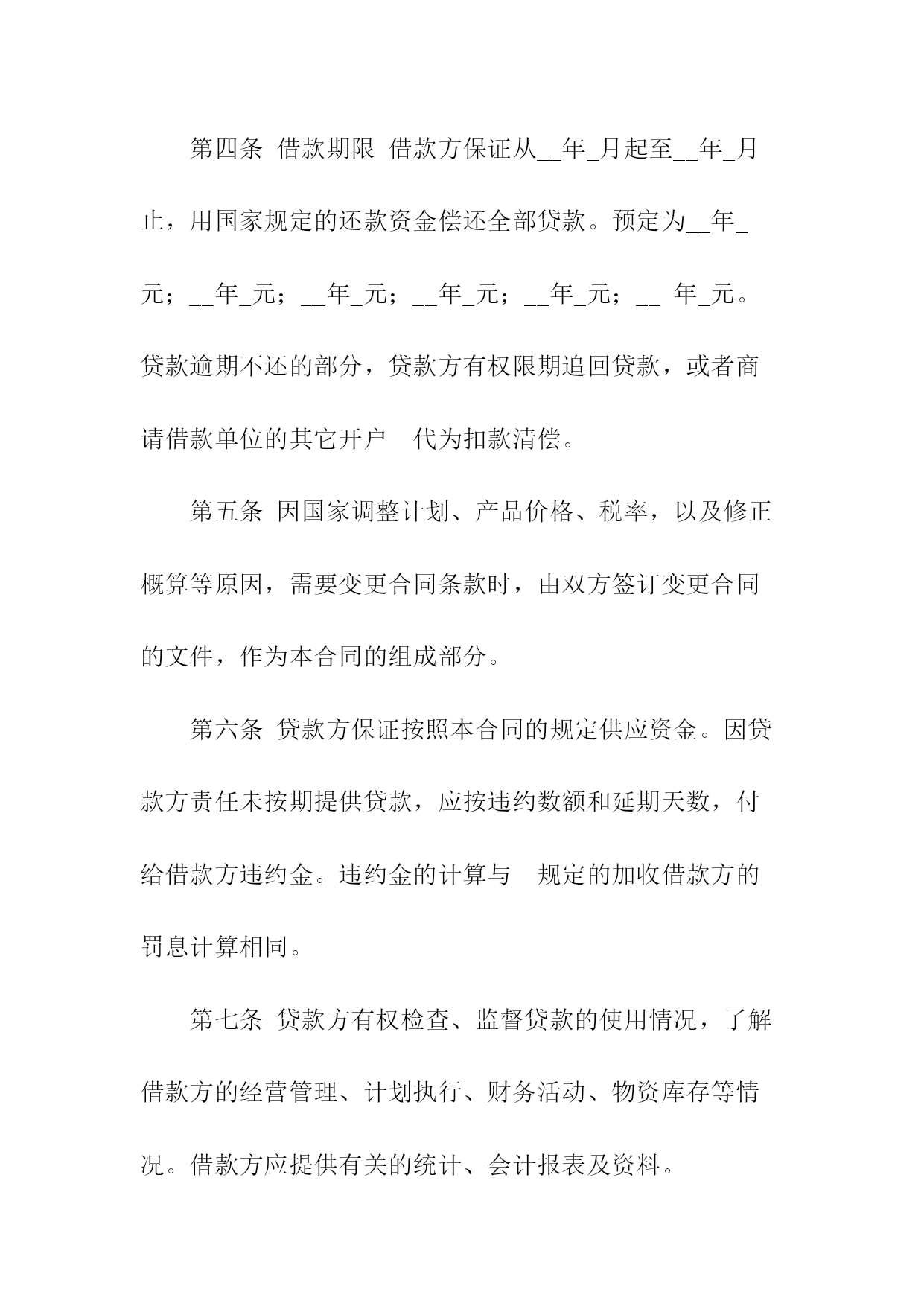 第四条 借款期限 借款方保证从__年_月起至__年_月止，用国家规定的还款资金偿还全部贷款。预定为__年_元；__年_元；__年_元；__年_元；__年_元；__ 年_元。贷款逾期不还的部分，贷款方有权限期追回贷款，或者商请借款单位的其它开户 代为扣款清偿。

第五条 因国家调整计划、产品价格、税率，以及修正概算等原因，需要变更合同条款时，由双方签订变更合同的文件，作为本合同的组成部分。

第六条 贷款方保证按照本合同的规定供应资金。因贷款方责任未按期提供贷款，应按违约数额和延期天数，付给借款方违约金。违约金的计算与 规定的加收借款方的罚息计算相同。

第七条 贷款方有权检查、监督贷款的使用情况，了解借款方的经营管理、计划执行、财务活动、物资库存等情况。借款方应提供有关的统计、会计报表及资料。